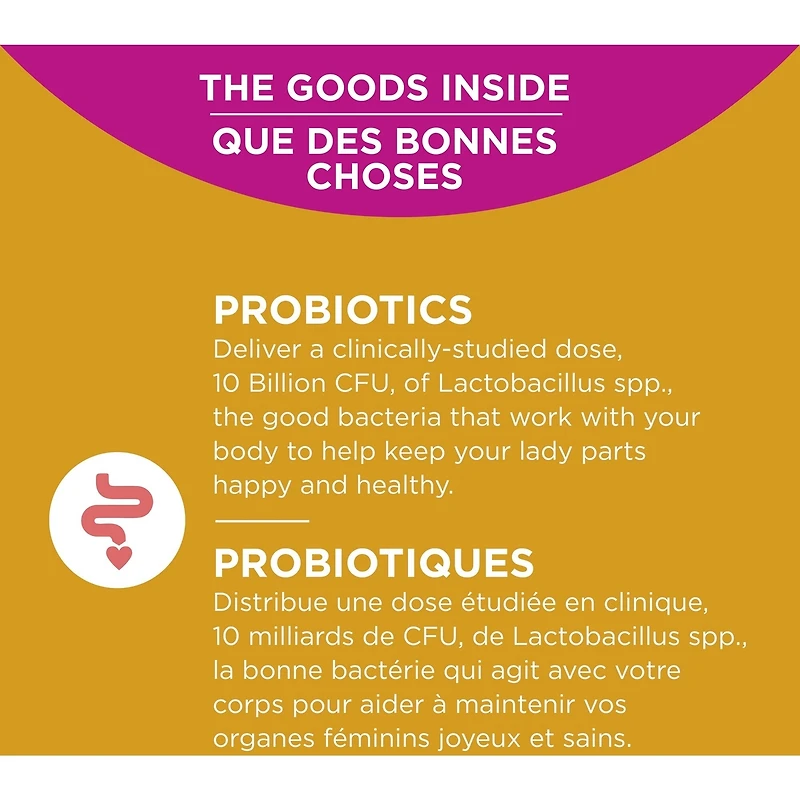 THE GOODS INSIDE
QUE DES BONNES CHOSES

PROBIOTICS
Deliver a clinically-studied dose, 10 Billion CFU, of Lactobacillus spp., the good bacteria that work with your body to help keep your lady parts happy and healthy.

PROBIOTIQUES
Distribue une dose étudiée en clinique, 10 milliards de CFU, de Lactobacillus spp., la bonne bactérie qui agit avec votre corps pour aider à maintenir vos organes féminins joyeux et sains.